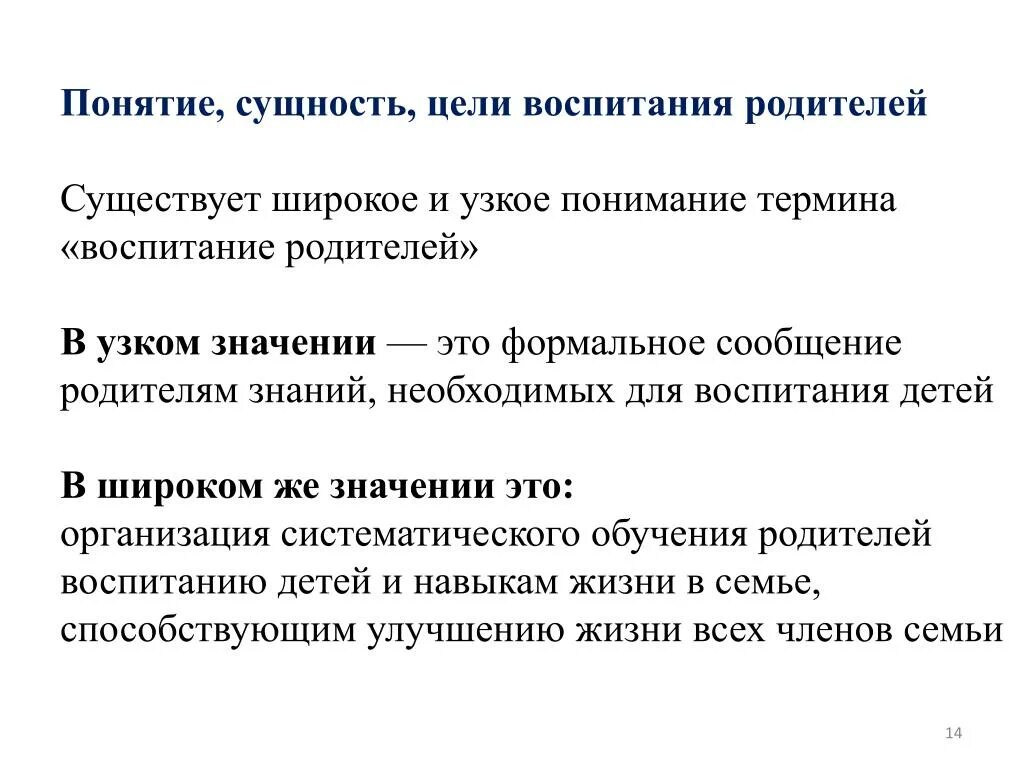 Понятие, сущность, цели воспитания родителей

Существует широкое и узкое понимание термина «воспитание родителей»

В узком значении — это формальное сообщение родителям знаний, необходимых для воспитания детей

В широком же значении это:
организация систематического обучения родителей воспитанию детей и навыкам жизни в семье, способствующим улучшению жизни всех членов семьи

14